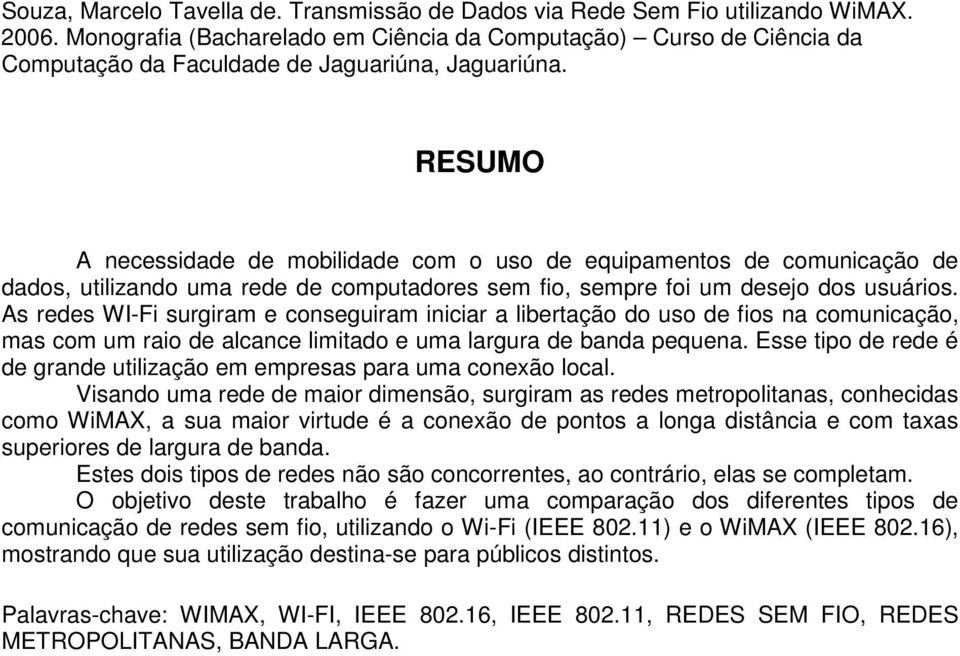 Souza, Marcelo Tavella de. Transmissão de Dados via Rede Sem Fio utilizando WiMAX. 2006. Monografia (Bacharelado em Ciência da Computação) – Curso de Ciência da Computação da Faculdade de Jaguariúna, Jaguariúna.

RESUMO

A necessidade de mobilidade com o uso de equipamentos de comunicação de dados, utilizando uma rede de computadores sem fio, sempre foi um desejo dos usuários. As redes WI-Fi surgiram e conseguiram iniciar a libertação do uso de fios na comunicação, mas com um raio de alcance limitado e uma largura de banda pequena. Esse tipo de rede é de grande utilização em empresas para uma conexão local.

Visando uma rede de maior dimensão, surgiram as redes metropolitanas, conhecidas como WiMAX, a sua maior virtude é a conexão de pontos a longa distância e com taxas superiores de largura de banda.

Estes dois tipos de redes não são concorrentes, ao contrário, elas se completam.

O objetivo deste trabalho é fazer uma comparação dos diferentes tipos de comunicação de redes sem fio, utilizando o Wi-Fi (IEEE 802.11) e o WiMAX (IEEE 802.16), mostrando que sua utilização destina-se para públicos distintos.

Palavras-chave: WIMAX, WI-FI, IEEE 802.16, IEEE 802.11, REDES SEM FIO, REDES METROPOLITANAS, BANDA LARGA.